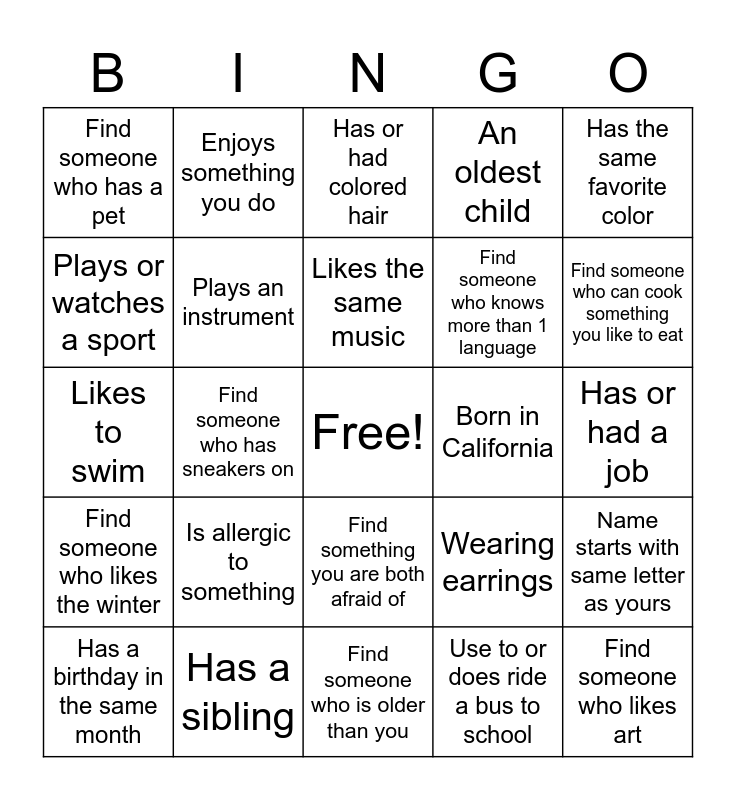 | B | I | N | G | O |
|---|---|---|---|---|
| Find someone who has a pet | Enjoys something you do | Has or had colored hair | An oldest child | Has the same favorite color |
| Plays or watches a sport | Plays an instrument | Likes the same music | Find someone who knows more than 1 language | Find someone who can cook something you like to eat |
| Likes to swim | Find someone who has sneakers on | Free! | Born in California | Has or had a job |
| Find someone who likes the winter | Is allergic to something | Find something you are both afraid of | Wearing earrings | Name starts with same letter as yours |
| Has a birthday in the same month | Has a sibling | Find someone who is older than you | Use to or does ride a bus to school | Find someone who likes art |